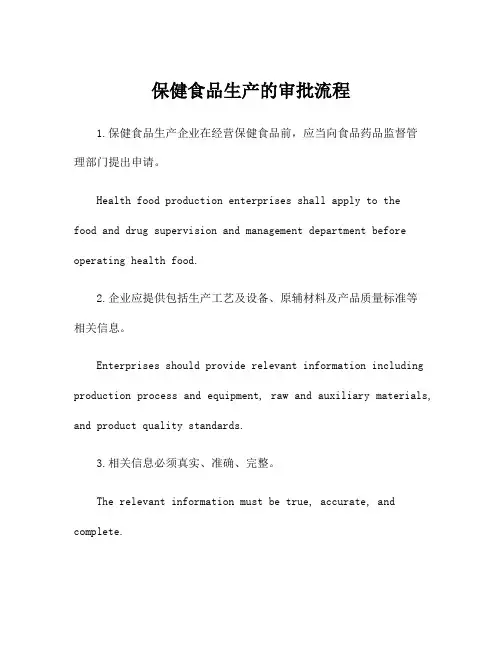 保健食品生产的审批流程

1.保健食品生产企业在经营保健食品前，应当向食品药品监督管理部门提出申请。

Health food production enterprises shall apply to the food and drug supervision and management department before operating health food.

2.企业应提供包括生产工艺及设备、原辅材料及产品质量标准等相关信息。

Enterprises should provide relevant information including production process and equipment, raw and auxiliary materials, and product quality standards.

3.相关信息必须真实、准确、完整。

The relevant information must be true, accurate, and complete.